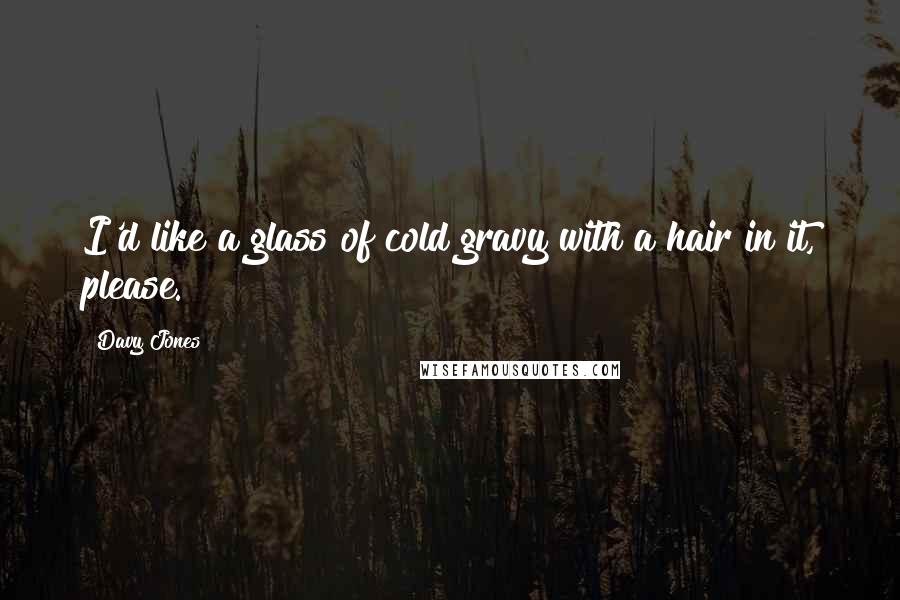 I'd like a glass of cold gravy with a hair in it, please.

Davy Jones

WISEFAMOUSQUOTES.COM